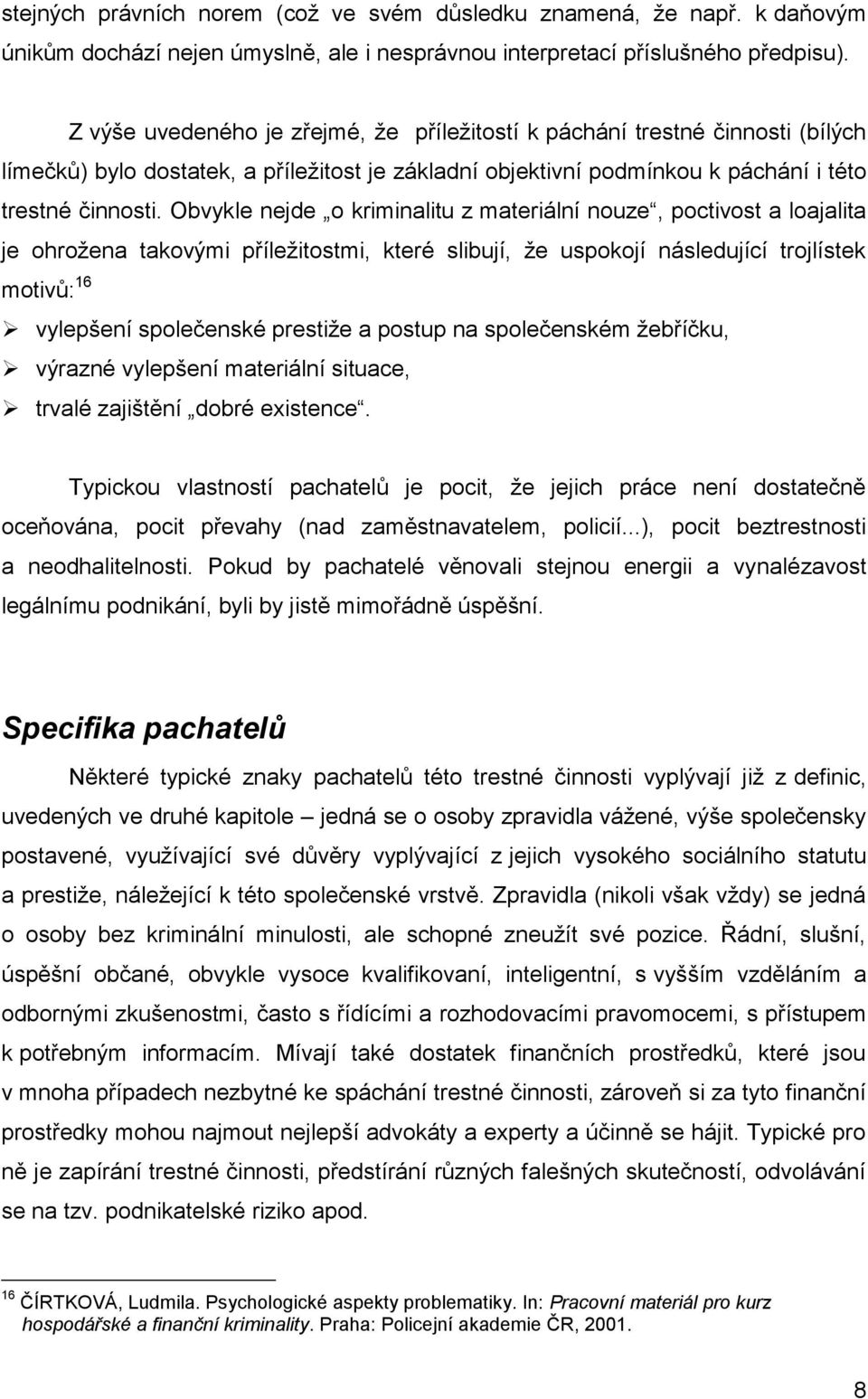 stejných právních norem (což ve svém důsledku znamená, že např. k daňovým únikům dochází nejen úmyslně, ale i nesprávnou interpretací příslušného předpisu).

Z výše uvedeného je zřejmé, že příležitostí k páchání trestné činnosti (bílých límečků) bylo dostatek, a příležitost je základní objektivní podmínkou k páchání i této trestné činnosti. Obvykle nejde „o kriminalitu z materiální nouze“, poctivost a loajalita je ohrožena takovými příležitostmi, které slibují, že uspokojí následující trojlístek motivů:$^{16}$

➢ vylepšení společenské prestiže a postup na společenském žebříčku,
➢ výrazné vylepšení materiální situace,
➢ trvalé zajištění „dobré existence“.

Typickou vlastností pachatelů je pocit, že jejich práce není dostatečně oceňována, pocit převahy (nad zaměstnavatelem, policií...), pocit beztrestnosti a neodhalitelnosti. Pokud by pachatelé věnovali stejnou energii a vynalézavost legálnímu podnikání, byli by jistě mimořádně úspěšní.

Specifika pachatelů

Některé typické znaky pachatelů této trestné činnosti vyplývají již z definic, uvedených ve druhé kapitole – jedná se o osoby zpravidla vážené, výše společensky postavené, využívající své důvěry vyplývající z jejich vysokého sociálního statutu a prestiže, náležející k této společenské vrstvě. Zpravidla (nikoli však vždy) se jedná o osoby bez kriminální minulosti, ale schopné zneužít své pozice. Řádní, slušní, úspěšní občané, obvykle vysoce kvalifikovaní, inteligentní, s vyšším vzděláním a odbornými zkušenostmi, často s řídícími a rozhodovacími pravomocemi, s přístupem k potřebným informacím. Mívají také dostatek finančních prostředků, které jsou v mnoha případech nezbytné ke spáchání trestné činnosti, zároveň si za tyto finanční prostředky mohou najmout nejlepší advokáty a experty a účinně se hájit. Typické pro ně je zapírání trestné činnosti, předstírání různých falešných skutečností, odvolávání se na tzv. podnikatelské riziko apod.

$^{16}$ ČÍRTKOVÁ, Ludmila. Psychologické aspekty problematiky. In: Pracovní materiál pro kurz hospodářské a finanční kriminality. Praha: Policejní akademie ČR, 2001.

8